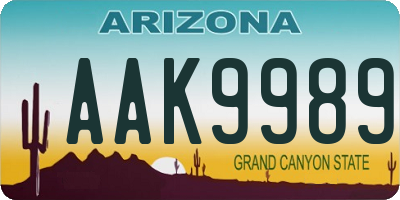 ARIZONA

AAK9989

GRAND CANYON STATE